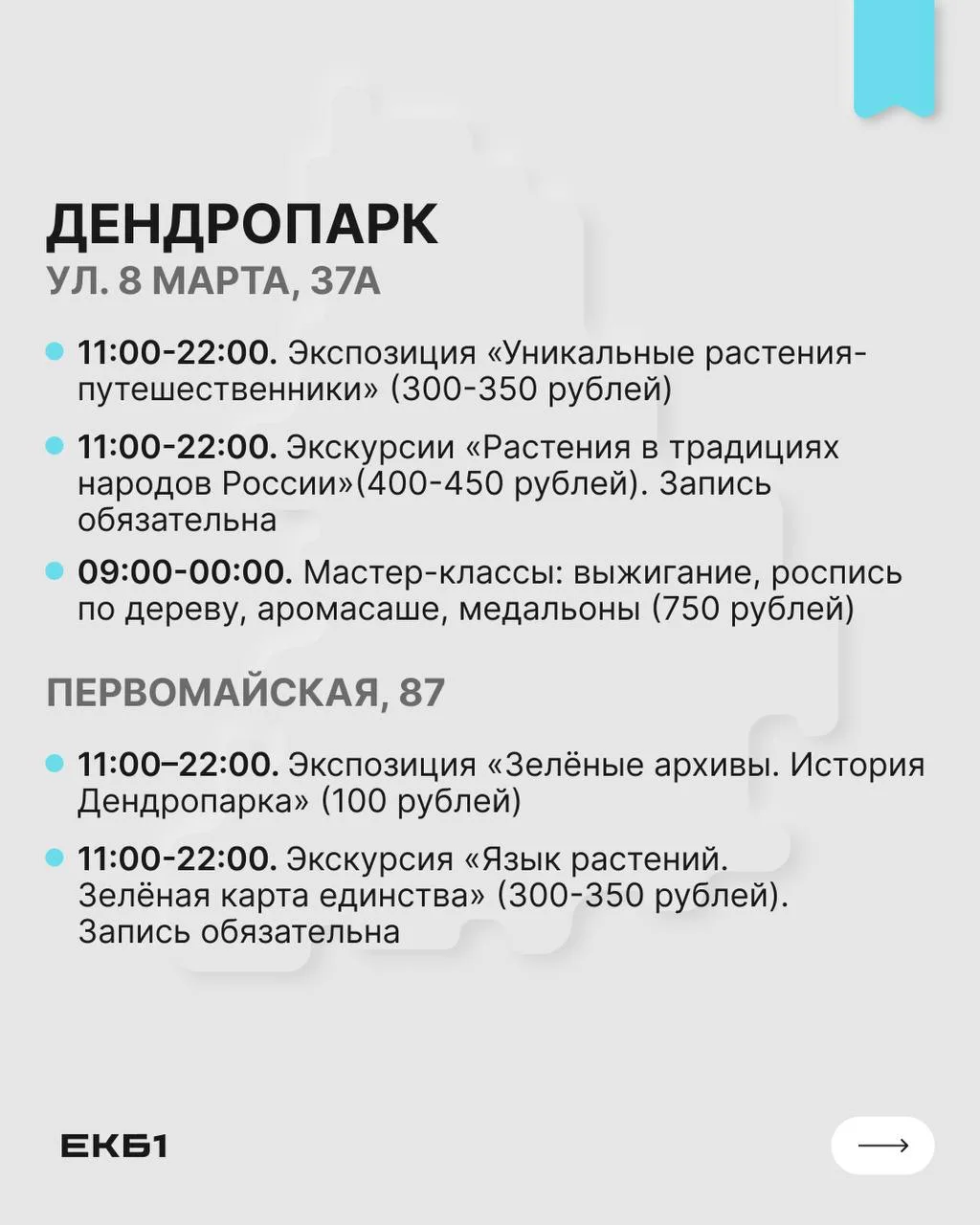 ДЕНДРОПАРК
УЛ. 8 МАРТА, 37А

• 11:00-22:00. Экспозиция «Уникальные растения-путешественники» (300-350 рублей)

• 11:00-22:00. Экскурсии «Растения в традициях народов России»(400-450 рублей). Запись обязательна

• 09:00-00:00. Мастер-классы: выжигание, роспись по дереву, аромасаше, медальоны (750 рублей)

ПЕРВОМАЙСКАЯ, 87

• 11:00–22:00. Экспозиция «Зелёные архивы. История Дендропарка» (100 рублей)

• 11:00-22:00. Экскурсия «Язык растений. Зелёная карта единства» (300-350 рублей). Запись обязательна

ЕКБ1

⟶